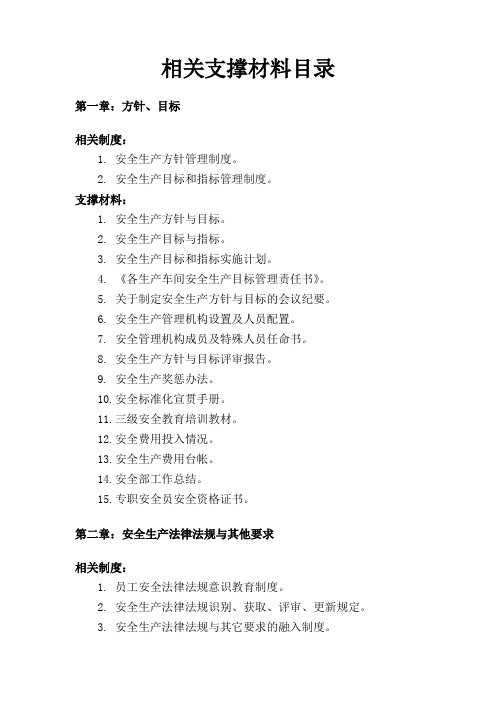 相关支撑材料目录

第一章：方针、目标

相关制度：

1. 安全生产方针管理制度。
2. 安全生产目标和指标管理制度。

支撑材料：

1. 安全生产方针与目标。
2. 安全生产目标与指标。
3. 安全生产目标和指标实施计划。
4. 《各生产车间安全生产目标管理责任书》。
5. 关于制定安全生产方针与目标的会议纪要。
6. 安全生产管理机构设置及人员配置。
7. 安全管理机构成员及特殊人员任命书。
8. 安全生产方针与目标评审报告。
9. 安全生产奖惩办法。
10. 安全标准化宣贯手册。
11. 三级安全教育培训教材。
12. 安全费用投入情况。
13. 安全生产费用台帐。
14. 安全部工作总结。
15. 专职安全员安全资格证书。

第二章：安全生产法律法规与其他要求

相关制度：

1. 员工安全法律法规意识教育制度。
2. 安全生产法律法规识别、获取、评审、更新规定。
3. 安全生产法律法规与其它要求的融入制度。